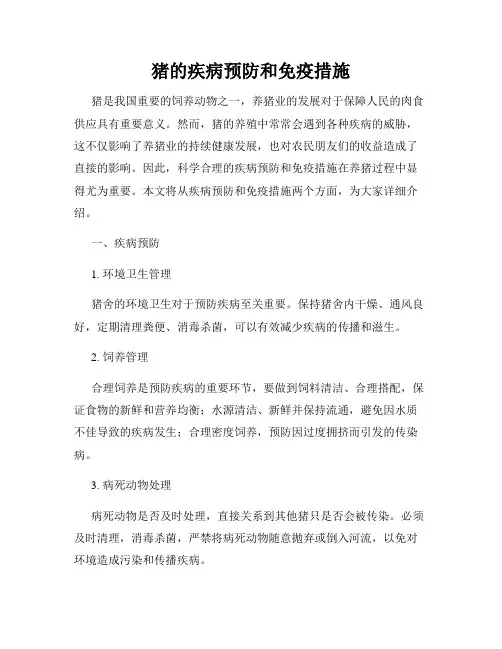 猪的疾病预防和免疫措施

猪是我国重要的饲养动物之一，养猪业的发展对于保障人民的肉食供应具有重要意义。然而，猪的养殖中常常会遇到各种疾病的威胁，这不仅影响了养猪业的持续健康发展，也对农民朋友们的收益造成了直接的影响。因此，科学合理的疾病预防和免疫措施在养猪过程中显得尤为重要。本文将从疾病预防和免疫措施两个方面，为大家详细介绍。

一、疾病预防

1. 环境卫生管理

猪舍的环境卫生对于预防疾病至关重要。保持猪舍内干燥、通风良好，定期清理粪便、消毒杀菌，可以有效减少疾病的传播和滋生。

2. 饲养管理

合理饲养是预防疾病的重要环节，要做到饲料清洁、合理搭配，保证食物的新鲜和营养均衡；水源清洁、新鲜并保持流通，避免因水质不佳导致的疾病发生；合理密度饲养，预防因过度拥挤而引发的传染病。

3. 病死动物处理

病死动物是否及时处理，直接关系到其他猪只是否会被传染。必须及时清理，消毒杀菌，严禁将病死动物随意抛弃或倒入河流，以免对环境造成污染和传播疾病。